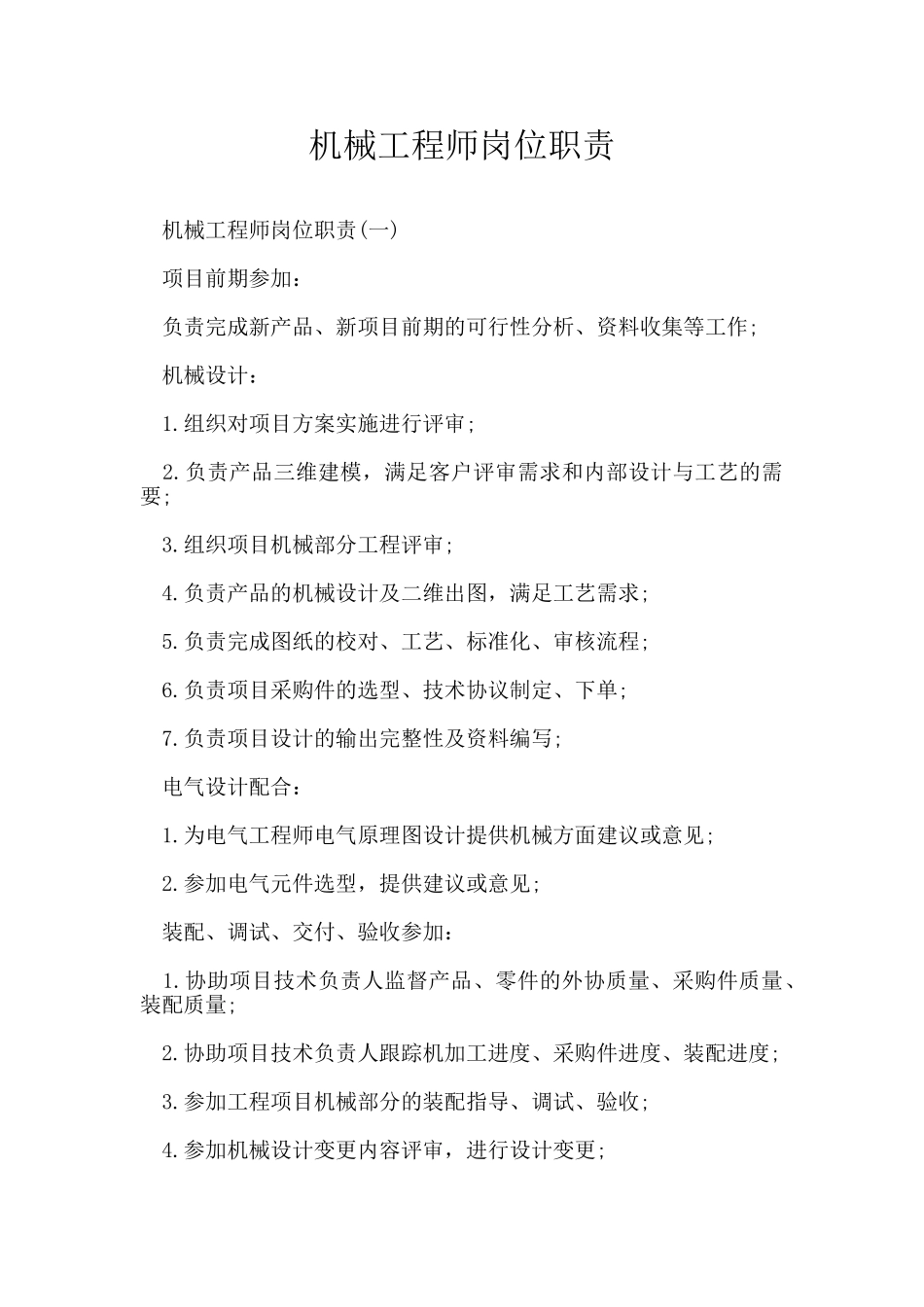 机械工程师岗位职责

机械工程师岗位职责(一)

项目前期参加：

负责完成新产品、新项目前期的可行性分析、资料收集等工作；

机械设计：

1.组织对项目方案实施进行评审；

2.负责产品三维建模，满足客户评审需求和内部设计与工艺的需要；

3.组织项目机械部分工程评审；

4.负责产品的机械设计及二维出图，满足工艺需求；

5.负责完成图纸的校对、工艺、标准化、审核流程；

6.负责项目采购件的选型、技术协议制定、下单；

7.负责项目设计的输出完整性及资料编写；

电气设计配合：

1.为电气工程师电气原理图设计提供机械方面建议或意见；

2.参加电气元件选型，提供建议或意见；

装配、调试、交付、验收参加：

1.协助项目技术负责人监督产品、零件的外协质量、采购件质量、装配质量；

2.协助项目技术负责人跟踪机加工进度、采购件进度、装配进度；

3.参加工程项目机械部分的装配指导、调试、验收；

4.参加机械设计变更内容评审，进行设计变更；